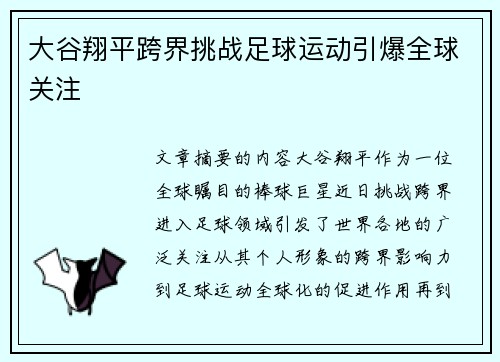 大谷翔平跨界挑战足球运动引爆全球关注

文章摘要的内容大谷翔平作为一位全球瞩目的棒球巨星近日挑战跨界进入足球领域引发了世界各地的广泛关注从其个人形象的跨界影响力到足球运动全球化的促进作用再到